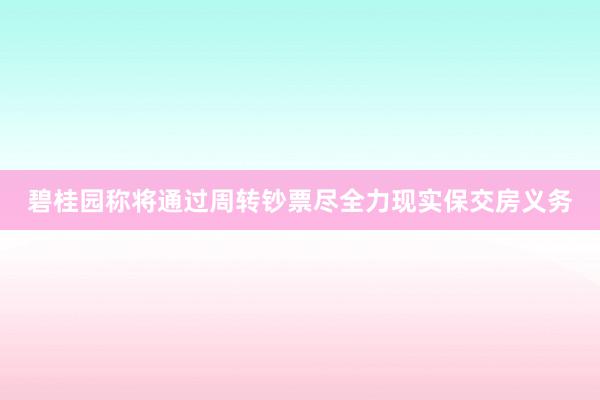 碧桂园称将通过周转钞票尽全力现实保交房义务